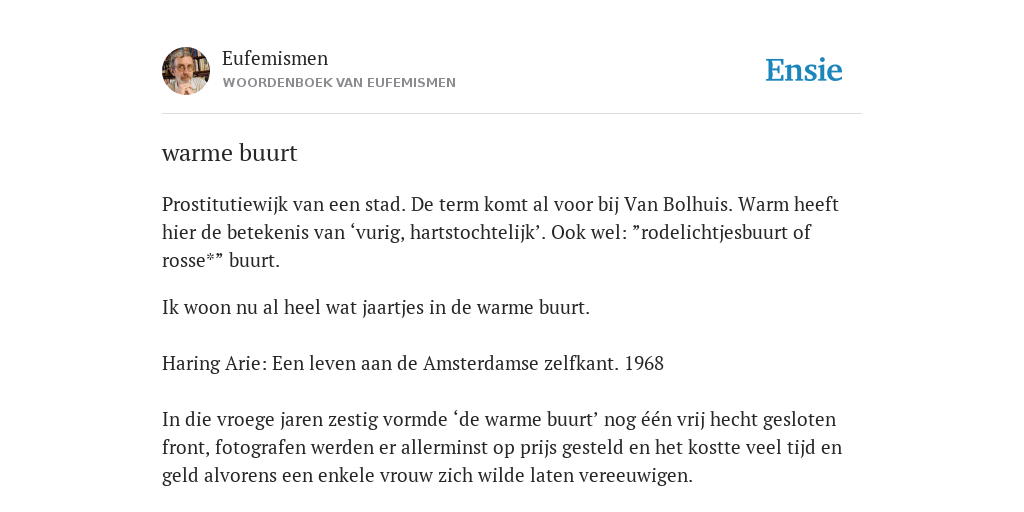 Eufemismen
WOORDENBOEK VAN EUFEMISMEN

Ensie

warme buurt

Prostitutiewijk van een stad. De term komt al voor bij Van Bolhuis. Warm heeft hier de betekenis van ‘vurig, hartstochtelijk’. Ook wel: ”rodelichtjesbuurt of rosse*” buurt.

Ik woon nu al heel wat jaartjes in de warme buurt.

Haring Arie: Een leven aan de Amsterdamse zelfkant. 1968

In die vroege jaren zestig vormde ‘de warme buurt’ nog één vrij hecht gesloten front, fotografen werden er allerminst op prijs gesteld en het kostte veel tijd en geld alvorens een enkele vrouw zich wilde laten vereeuwigen.